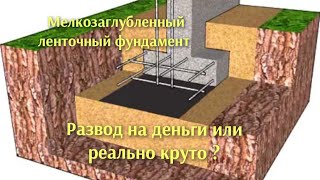 Мелкозаглубленный ленточный фундамент

Развод на деньги или реально круто ?